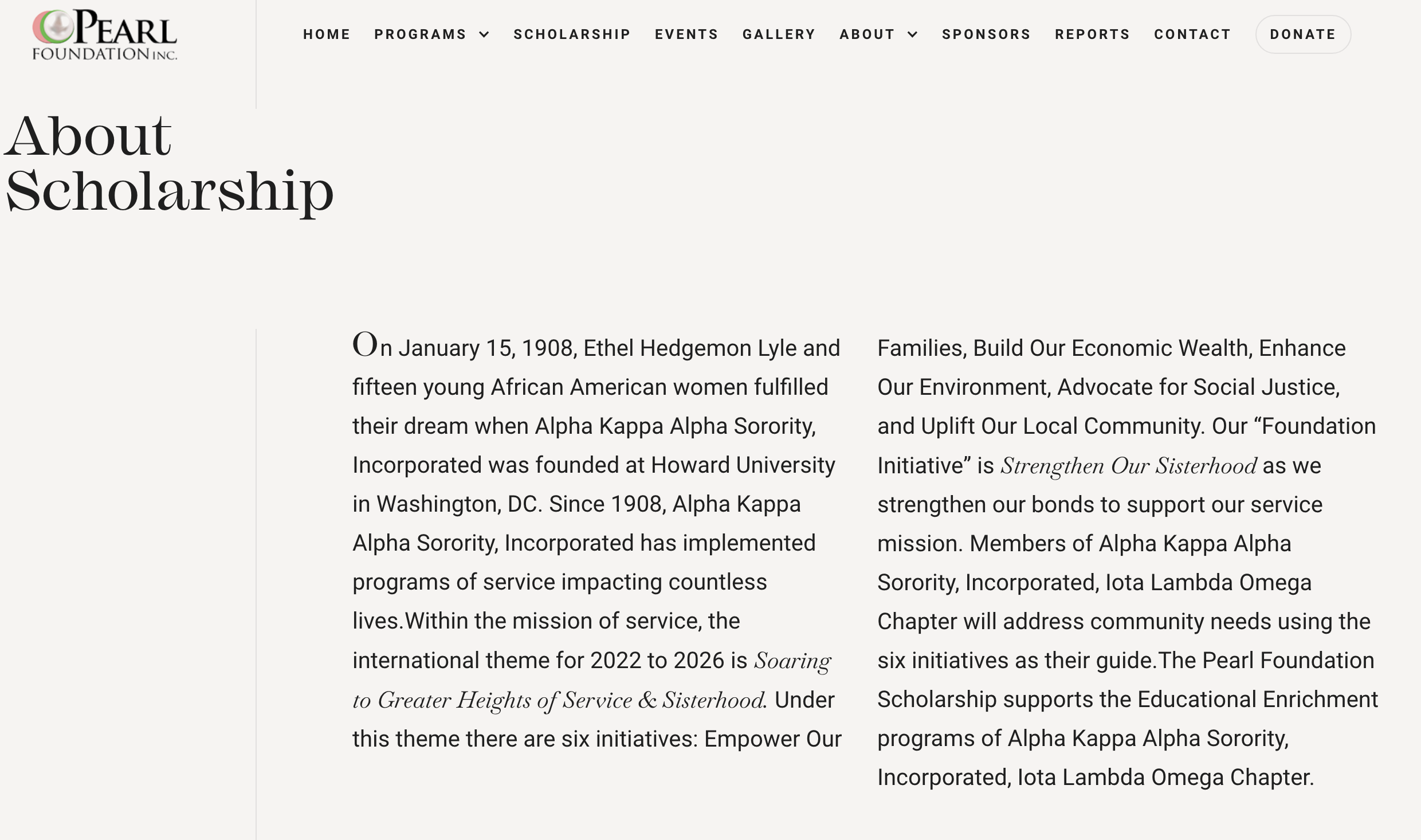 PEARL
FOUNDATION INC.

HOME PROGRAMS SCHOLARSHIP EVENTS GALLERY ABOUT SPONSORS REPORTS CONTACT DONATE

About Scholarship

On January 15, 1908, Ethel Hedgemon Lyle and fifteen young African American women fulfilled their dream when Alpha Kappa Alpha Sorority, Incorporated was founded at Howard University in Washington, DC. Since 1908, Alpha Kappa Alpha Sorority, Incorporated has implemented programs of service impacting countless lives.Within the mission of service, the international theme for 2022 to 2026 is Soaring to Greater Heights of Service & Sisterhood. Under this theme there are six initiatives: Empower Our Families, Build Our Economic Wealth, Enhance Our Environment, Advocate for Social Justice, and Uplift Our Local Community. Our “Foundation Initiative” is Strengthen Our Sisterhood as we strengthen our bonds to support our service mission. Members of Alpha Kappa Alpha Sorority, Incorporated, Iota Lambda Omega Chapter will address community needs using the six initiatives as their guide.The Pearl Foundation Scholarship supports the Educational Enrichment programs of Alpha Kappa Alpha Sorority, Incorporated, Iota Lambda Omega Chapter.